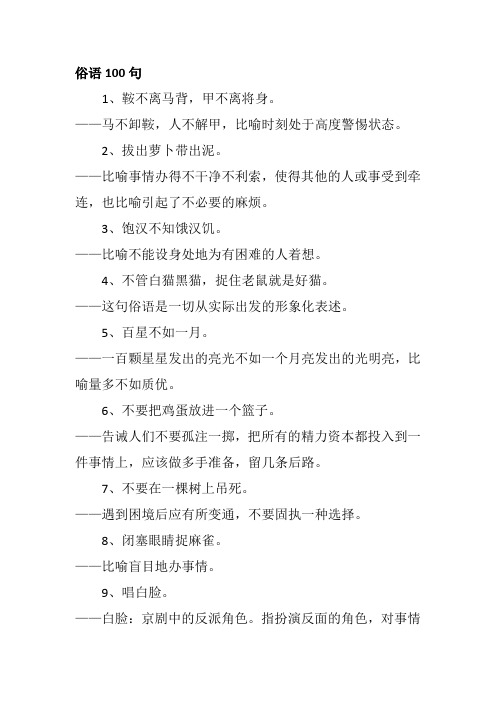 俗语 100 句

1、鞍不离马背，甲不离将身。

——马不卸鞍，人不解甲，比喻时刻处于高度警惕状态。

2、拔出萝卜带出泥。

——比喻事情办得不干净不利索，使得其他的人或事受到牵连，也比喻引起了不必要的麻烦。

3、饱汉不知饿汉饥。

——比喻不能设身处地为有困难的人着想。

4、不管白猫黑猫，捉住老鼠就是好猫。

——这句俗语是一切从实际出发的形象化表述。

5、百星不如一月。

——一百颗星星发出的亮光不如一个月亮发出的光明亮，比喻量多不如质优。

6、不要把鸡蛋放进一个篮子。

——告诫人们不要孤注一掷，把所有的精力资本都投入到一件事情上，应该做多手准备，留几条后路。

7、不要在一棵树上吊死。

——遇到困境后应有所变通，不要固执一种选择。

8、闭塞眼睛捉麻雀。

——比喻盲目地办事情。

9、唱白脸。

——白脸：京剧中的反派角色。指扮演反面的角色，对事情